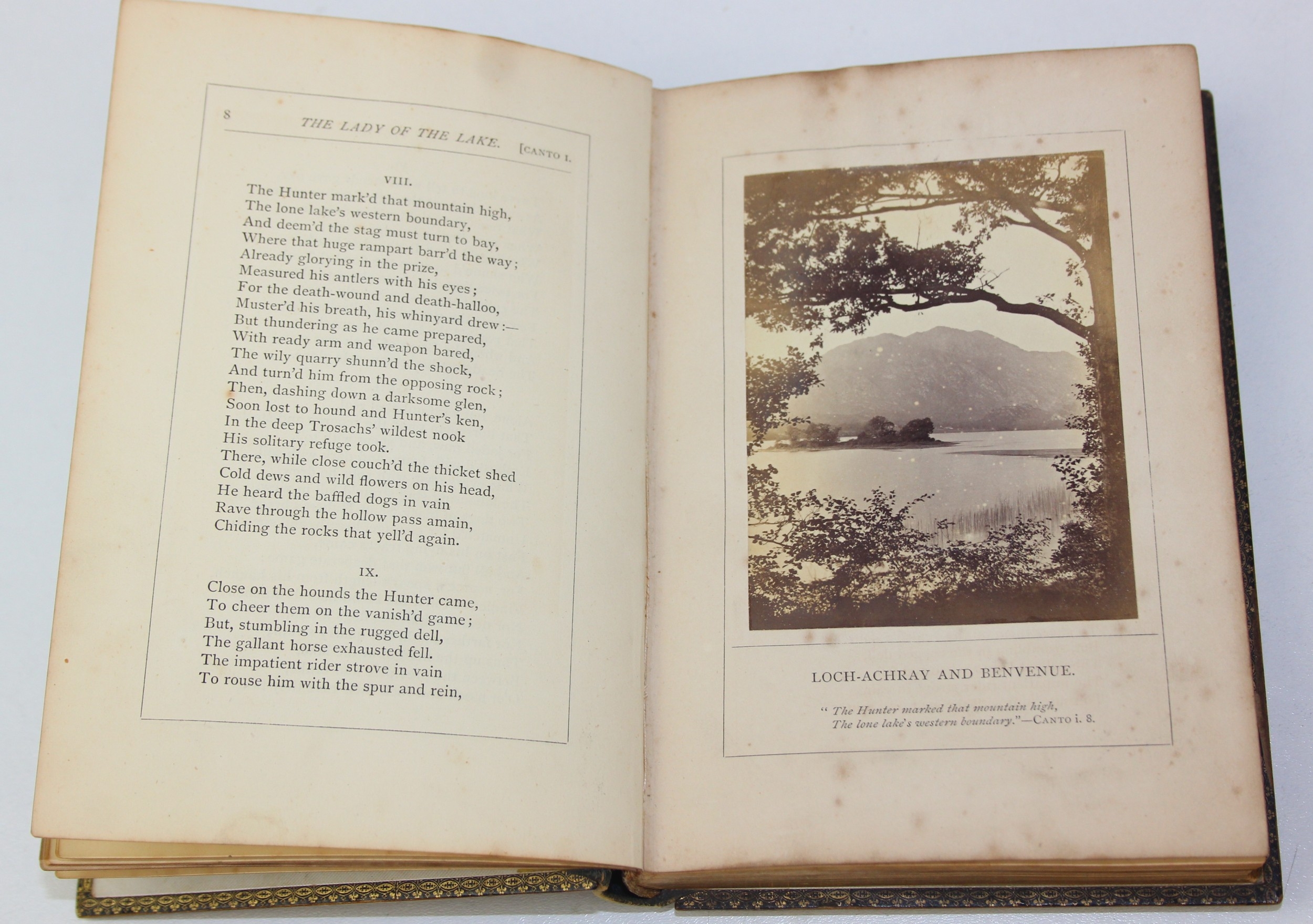 8 THE LADY OF THE LAKE. [CANTO I.

VIII.

The Hunter mark'd that mountain high,
The lone lake's western boundary,
And deem'd the stag must turn to bay,
Where that huge rampart barr'd the way;
Already glorying in the prize,
Measured his antlers with his eyes;
For the death-wound and death-halloo,
Muster'd his breath, his whinyard drew:—
But thundering as he came prepared,
With ready arm and weapon bared,
The wily quarry shunn'd the shock,
And turn'd him from the opposing rock;
Then, dashing down a darksome glen,
Soon lost to hound and Hunter's ken,
In the deep Trosachs' wildest nook
His solitary refuge took.
There, while close couch'd the thicket shed
Cold dews and wild flowers on his head,
He heard the baffled dogs in vain
Rave through the hollow pass amain,
Chiding the rocks that yell'd again.

IX.

Close on the hounds the Hunter came,
To cheer them on the vanish'd game;
But, stumbling in the rugged dell,
The gallant horse exhausted fell.
The impatient rider strove in vain
To rouse him with the spur and rein,

LOCH-ACHRAY AND BENVENUE.

"The Hunter marked that mountain high,
The lone lake's western boundary."—CANTO i. 8.